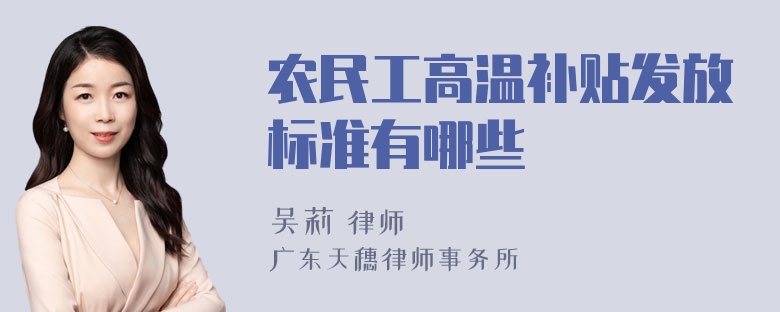 农民工高温补贴发放标准有哪些

吴莉 律师

广东天穗律师事务所